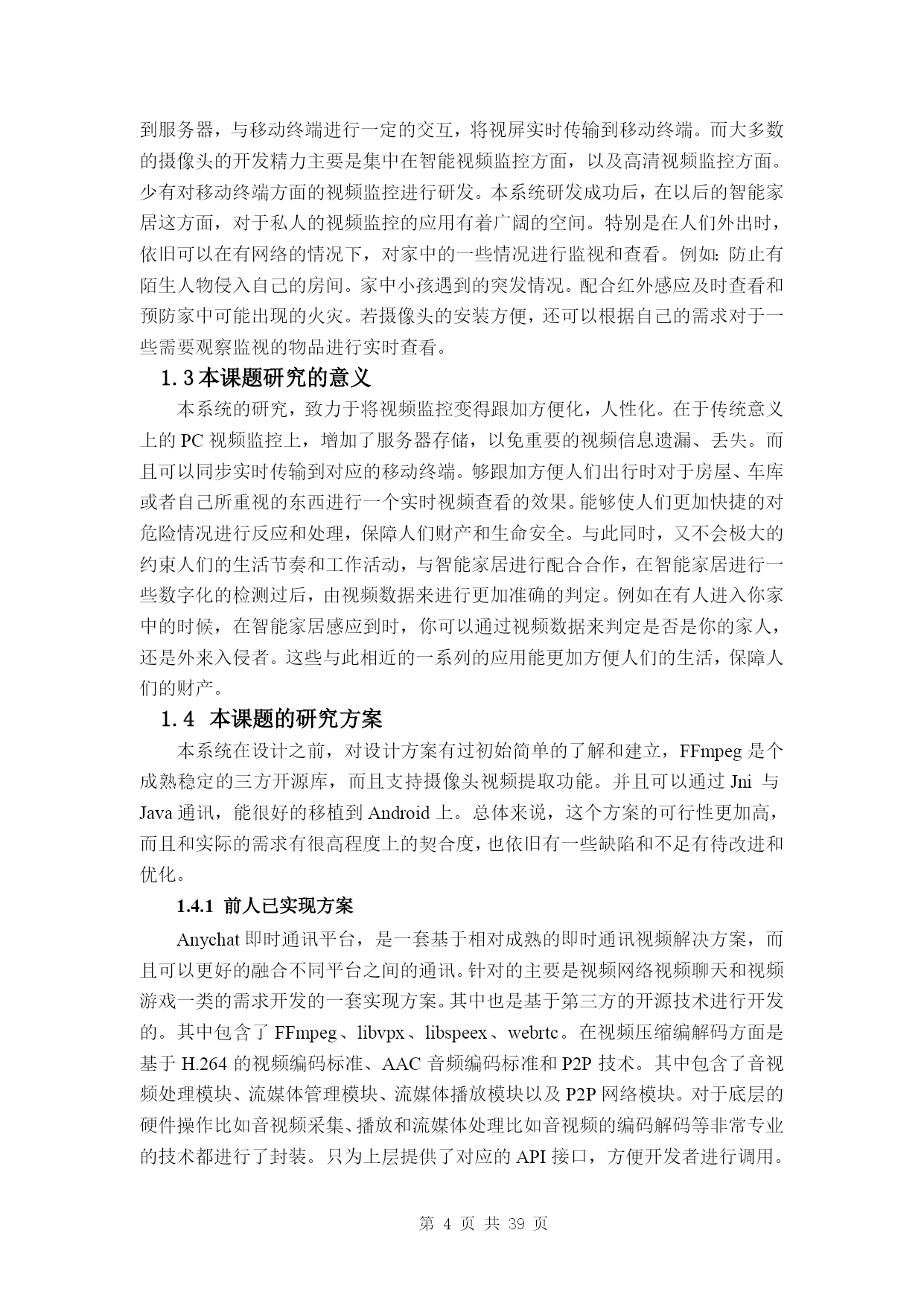 到服务器，与移动终端进行一定的交互，将视屏实时传输到移动终端。而大多数的摄像头的开发精力主要是集中在智能视频监控方面，以及高清视频监控方面。少有对移动终端方面的视频监控进行研发。本系统研发成功后，在以后的智能家居这方面，对于私人的视频监控的应用有着广阔的空间。特别是在人们外出时，依旧可以在有网络的情况下，对家中的一些情况进行监视和查看。例如：防止有陌生人物侵入自己的房间。家中小孩遇到的突发情况。配合红外感应及时查看和预防家中可能出现的火灾。若摄像头的安装方便，还可以根据自己的需求对于一些需要观察监视的物品进行实时查看。

1.3本课题研究的意义

本系统的研究，致力于将视频监控变得跟加方便化，人性化。在于传统意义上的 PC 视频监控上，增加了服务器存储，以免重要的视频信息遗漏、丢失。而且可以同步实时传输到对应的移动终端。够跟加方便人们出行时对于房屋、车库或者自己所重视的东西进行一个实时视频查看的效果。能够使人们更加快捷的对危险情况进行反应和处理，保障人们财产和生命安全。与此同时，又不会极大的约束人们的生活节奏和工作活动，与智能家居进行配合合作，在智能家居进行一些数字化的检测过后，由视频数据来进行更加准确的判定。例如在有人进入你家中的时候，在智能家居感应到时，你可以通过视频数据来判定是否是你的家人，还是外来入侵者。这些与此相近的一系列的应用能更加方便人们的生活，保障人们的财产。

1.4 本课题的研究方案

本系统在设计之前，对设计方案有过初始简单的了解和建立，FFmpeg 是个成熟稳定的三方开源库，而且支持摄像头视频提取功能。并且可以通过 Jni 与 Java 通讯，能很好的移植到 Android 上。总体来说，这个方案的可行性更加高，而且和实际的需求有很高程度上的契合度，也依旧有一些缺陷和不足有待改进和优化。

1.4.1 前人已实现方案

Anychat 即时通讯平台，是一套基于相对成熟的即时通讯视频解决方案，而且可以更好的融合不同平台之间的通讯。针对的主要是视频网络视频聊天和视频游戏一类的需求开发的一套实现方案。其中也是基于第三方的开源技术进行开发的。其中包含了 FFmpeg、libvpx、libspeex、webrtc。在视频压缩编解码方面是基于 H.264 的视频编码标准、AAC 音频编码标准和 P2P 技术。其中包含了音视频处理模块、流媒体管理模块、流媒体播放模块以及 P2P 网络模块。对于底层的硬件操作比如音视频采集、播放和流媒体处理比如音视频的编码解码等非常专业的技术都进行了封装。只为上层提供了对应的 API 接口，方便开发者进行调用。

第 4 页 共 39 页